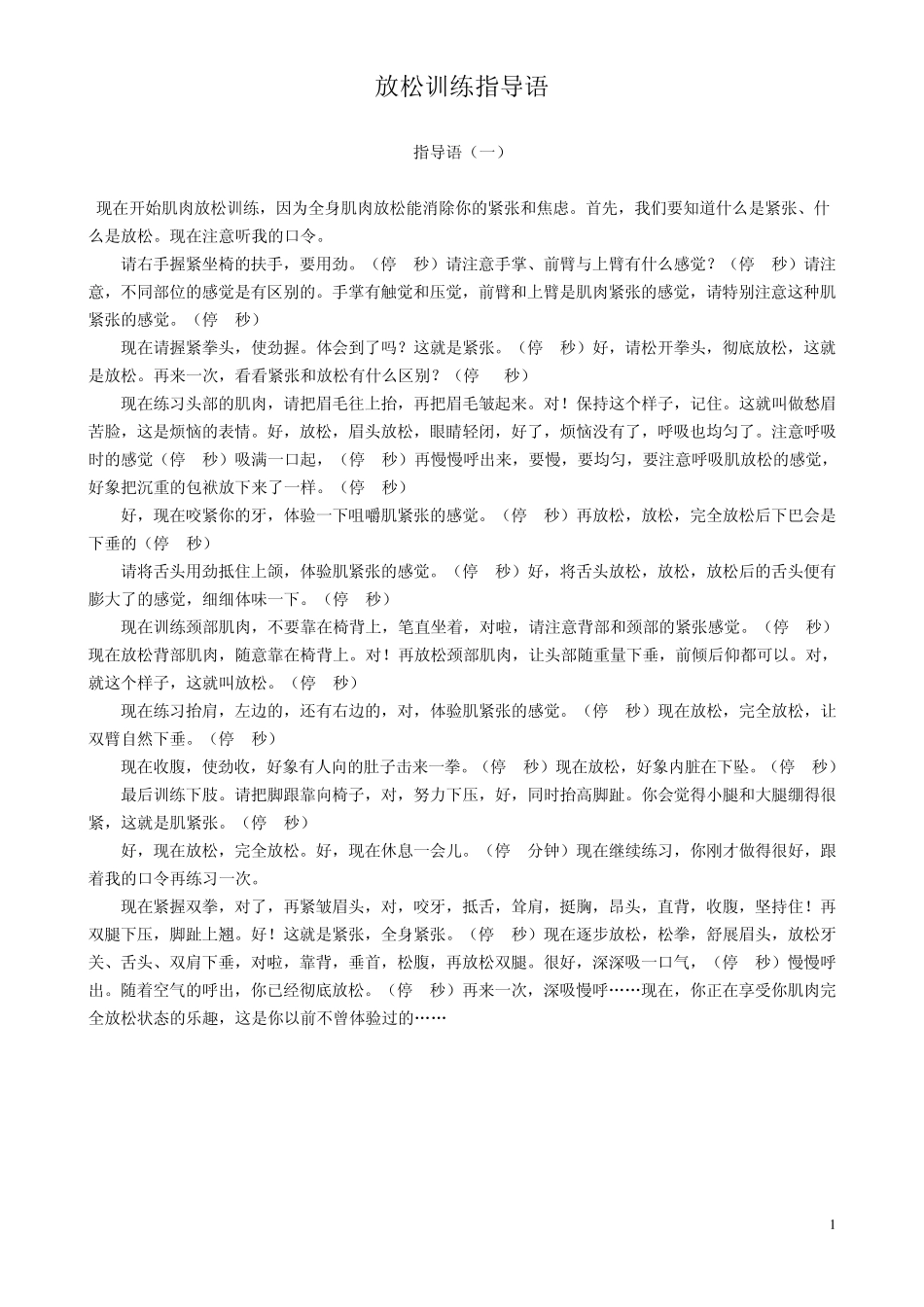 放松训练指导语

指导语（一）

现在开始肌肉放松训练，因为全身肌肉放松能消除你的紧张和焦虑。首先，我们要知道什么是紧张、什么是放松。现在注意听我的口令。

请右手握紧坐椅的扶手，要用劲。（停　秒）请注意手掌、前臂与上臂有什么感觉？（停　秒）请注意，不同部位的感觉是有区别的。手掌有触觉和压觉，前臂和上臂是肌肉紧张的感觉，请特别注意这种肌紧张的感觉。（停　秒）

现在请握紧拳头，使劲握。体会到了吗？这就是紧张。（停　秒）好，请松开拳头，彻底放松，这就是放松。再来一次，看看紧张和放松有什么区别？（停　秒）

现在练习头部的肌肉，请把眉毛往上抬，再把眉毛皱起来。对！保持这个样子，记住。这就叫做愁眉苦脸，这是烦恼的表情。好，放松，眉头放松，眼睛轻闭，好了，烦恼没有了，呼吸也均匀了。注意呼吸时的感觉（停　秒）吸满一口起，（停　秒）再慢慢呼出来，要慢，要均匀，要注意呼吸肌放松的感觉，好象把沉重的包袱放下来了一样。（停　秒）

好，现在咬紧你的牙，体验一下咀嚼肌紧张的感觉。（停　秒）再放松，放松，完全放松后下巴会是下垂的（停　秒）

请将舌头用劲抵住上颌，体验肌紧张的感觉。（停　秒）好，将舌头放松，放松，放松后的舌头便有膨大了的感觉，细细体味一下。（停　秒）

现在训练颈部肌肉，不要靠在椅背上，笔直坐着，对啦，请注意背部和颈部的紧张感觉。（停　秒）现在放松背部肌肉，随意靠在椅背上。对！再放松颈部肌肉，让头部随重量下垂，前倾后仰都可以。对，就这个样子，这就叫放松。（停　秒）

现在练习抬肩，左边的，还有右边的，对，体验肌紧张的感觉。（停　秒）现在放松，完全放松，让双臂自然下垂。（停　秒）

现在收腹，使劲收，好象有人向的肚子击来一拳。（停　秒）现在放松，好象内脏在下坠。（停　秒）

最后训练下肢。请把脚跟靠向椅子，对，努力下压，好，同时抬高脚趾。你会觉得小腿和大腿绷得很紧，这就是肌紧张。（停　秒）

好，现在放松，完全放松。好，现在休息一会儿。（停　分钟）现在继续练习，你刚才做得很好，跟着我的口令再练习一次。

现在紧握双拳，对了，再紧皱眉头，对，咬牙，抵舌，耸肩，挺胸，昂头，直背，收腹，坚持住！再双腿下压，脚趾上翘。好！这就是紧张，全身紧张。（停　秒）现在逐步放松，松拳，舒展眉头，放松牙关、舌头、双肩下垂，对啦，靠背，垂首，松腹，再放松双腿。很好，深深吸一口气，（停　秒）慢慢呼出。随着空气的呼出，你已经彻底放松。（停　秒）再来一次，深吸慢呼……现在，你正在享受你肌肉完全放松状态的乐趣，这是你以前不曾体验过的……

1